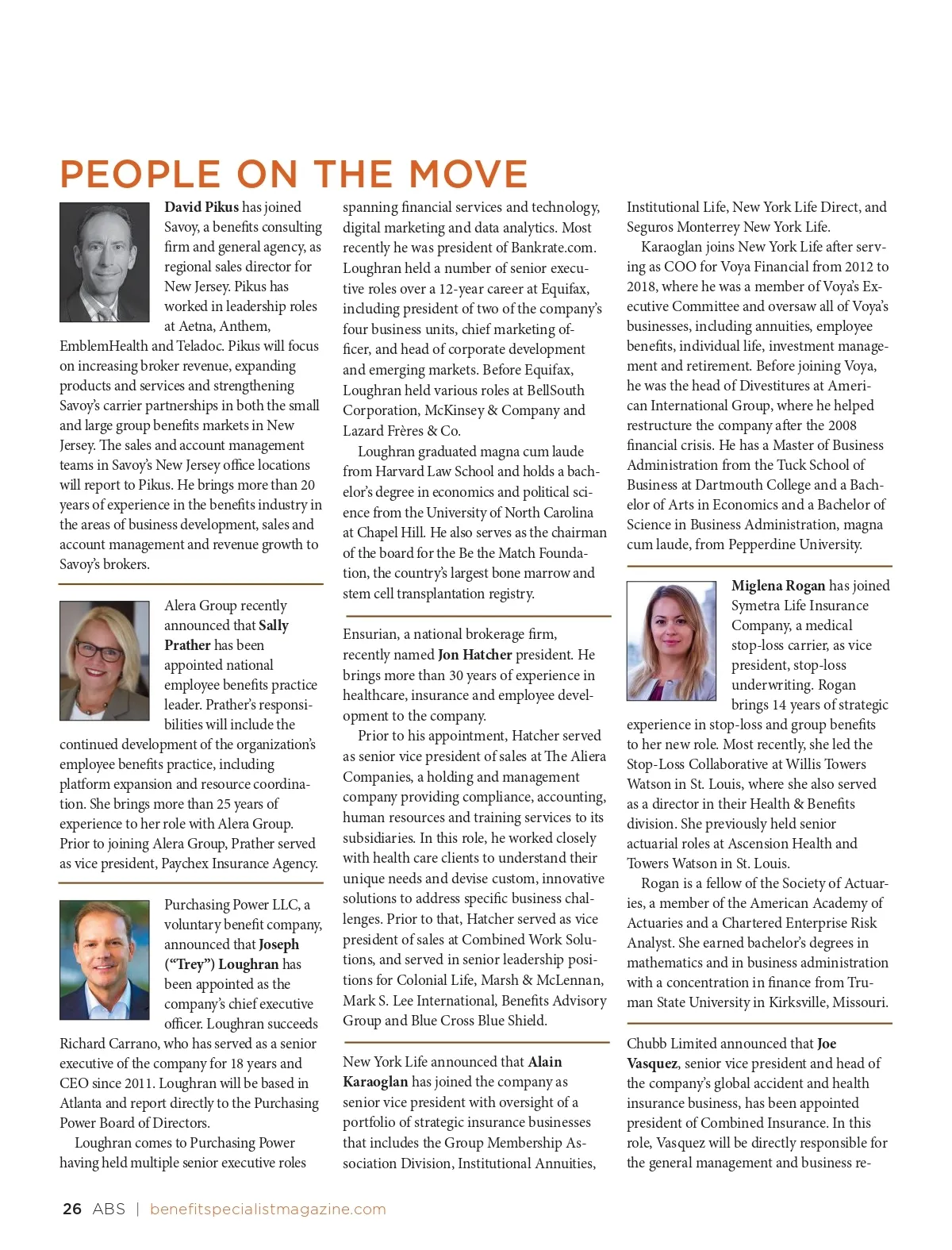 PEOPLE ON THE MOVE

David Pikus has joined Savoy, a benefits consulting firm and general agency, as regional sales director for New Jersey. Pikus has worked in leadership roles at Aetna, Anthem, EmblemHealth and Teladoc. Pikus will focus on increasing broker revenue, expanding products and services and strengthening Savoy's carrier partnerships in both the small and large group benefits markets in New Jersey. The sales and account management teams in Savoy's New Jersey office locations will report to Pikus. He brings more than 20 years of experience in the benefits industry in the areas of business development, sales and account management and revenue growth to Savoy's brokers.

Alera Group recently announced that Sally Prather has been appointed national employee benefits practice leader. Prather's responsibilities will include the continued development of the organization's employee benefits practice, including platform expansion and resource coordination. She brings more than 25 years of experience to her role with Alera Group. Prior to joining Alera Group, Prather served as vice president, Paychex Insurance Agency.

Purchasing Power LLC, a voluntary benefit company, announced that Joseph ("Trey") Loughran has been appointed as the company's chief executive officer. Loughran succeeds Richard Carrano, who has served as a senior executive of the company for 18 years and CEO since 2011. Loughran will be based in Atlanta and report directly to the Purchasing Power Board of Directors.

Loughran comes to Purchasing Power having held multiple senior executive roles spanning financial services and technology, digital marketing and data analytics. Most recently he was president of Bankrate.com. Loughran held a number of senior executive roles over a 12-year career at Equifax, including president of two of the company's four business units, chief marketing officer, and head of corporate development and emerging markets. Before Equifax, Loughran held various roles at BellSouth Corporation, McKinsey & Company and Lazard Frères & Co.

Loughran graduated magna cum laude from Harvard Law School and holds a bachelor's degree in economics and political science from the University of North Carolina at Chapel Hill. He also serves as the chairman of the board for the Be the Match Foundation, the country's largest bone marrow and stem cell transplantation registry.

Ensurian, a national brokerage firm, recently named Jon Hatcher president. He brings more than 30 years of experience in healthcare, insurance and employee development to the company.

Prior to his appointment, Hatcher served as senior vice president of sales at The Aliera Companies, a holding and management company providing compliance, accounting, human resources and training services to its subsidiaries. In this role, he worked closely with health care clients to understand their unique needs and devise custom, innovative solutions to address specific business challenges. Prior to that, Hatcher served as vice president of sales at Combined Work Solutions, and served in senior leadership positions for Colonial Life, Marsh & McLennan, Mark S. Lee International, Benefits Advisory Group and Blue Cross Blue Shield.

New York Life announced that Alain Karaoglan has joined the company as senior vice president with oversight of a portfolio of strategic insurance businesses that includes the Group Membership Association Division, Institutional Annuities, Institutional Life, New York Life Direct, and Seguros Monterrey New York Life.

Karaoglan joins New York Life after serving as COO for Voya Financial from 2012 to 2018, where he was a member of Voya's Executive Committee and oversaw all of Voya's businesses, including annuities, employee benefits, individual life, investment management and retirement. Before joining Voya, he was the head of Divestitures at American International Group, where he helped restructure the company after the 2008 financial crisis. He has a Master of Business Administration from the Tuck School of Business at Dartmouth College and a Bachelor of Arts in Economics and a Bachelor of Science in Business Administration, magna cum laude, from Pepperdine University.

Miglena Rogan has joined Symetra Life Insurance Company, a medical stop-loss carrier, as vice president, stop-loss underwriting. Rogan brings 14 years of strategic experience in stop-loss and group benefits to her new role. Most recently, she led the Stop-Loss Collaborative at Willis Towers Watson in St. Louis, where she also served as a director in their Health & Benefits division. She previously held senior actuarial roles at Ascension Health and Towers Watson in St. Louis.

Rogan is a fellow of the Society of Actuaries, a member of the American Academy of Actuaries and a Chartered Enterprise Risk Analyst. She earned bachelor's degrees in mathematics and in business administration with a concentration in finance from Truman State University in Kirksville, Missouri.

Chubb Limited announced that Joe Vasquez, senior vice president and head of the company's global accident and health insurance business, has been appointed president of Combined Insurance. In this role, Vasquez will be directly responsible for the general management and business re-

26 ABS | benefitspecialistmagazine.com